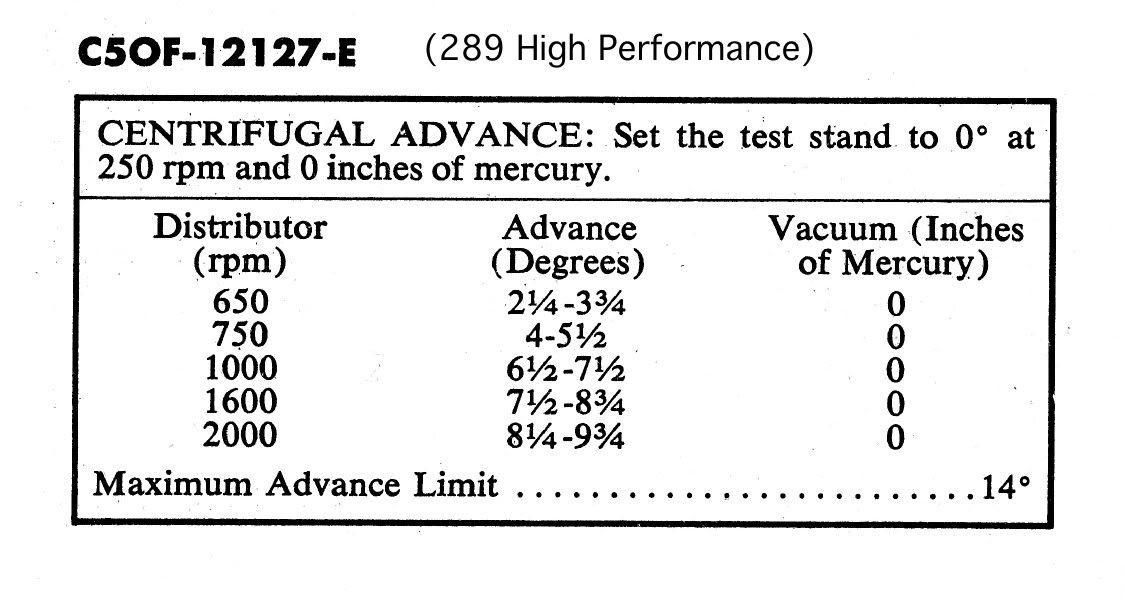 C5OF-12127-E (289 High Performance)

CENTRIFUGAL ADVANCE: Set the test stand to 0° at 250 rpm and 0 inches of mercury.

| Distributor (rpm) | Advance (Degrees) | Vacuum (Inches of Mercury) |
|---|---|---|
| 650 | 2¼-3¾ | 0 |
| 750 | 4-5½ | 0 |
| 1000 | 6½-7½ | 0 |
| 1600 | 7½-8¾ | 0 |
| 2000 | 8¼-9¾ | 0 |

Maximum Advance Limit ..........................14°